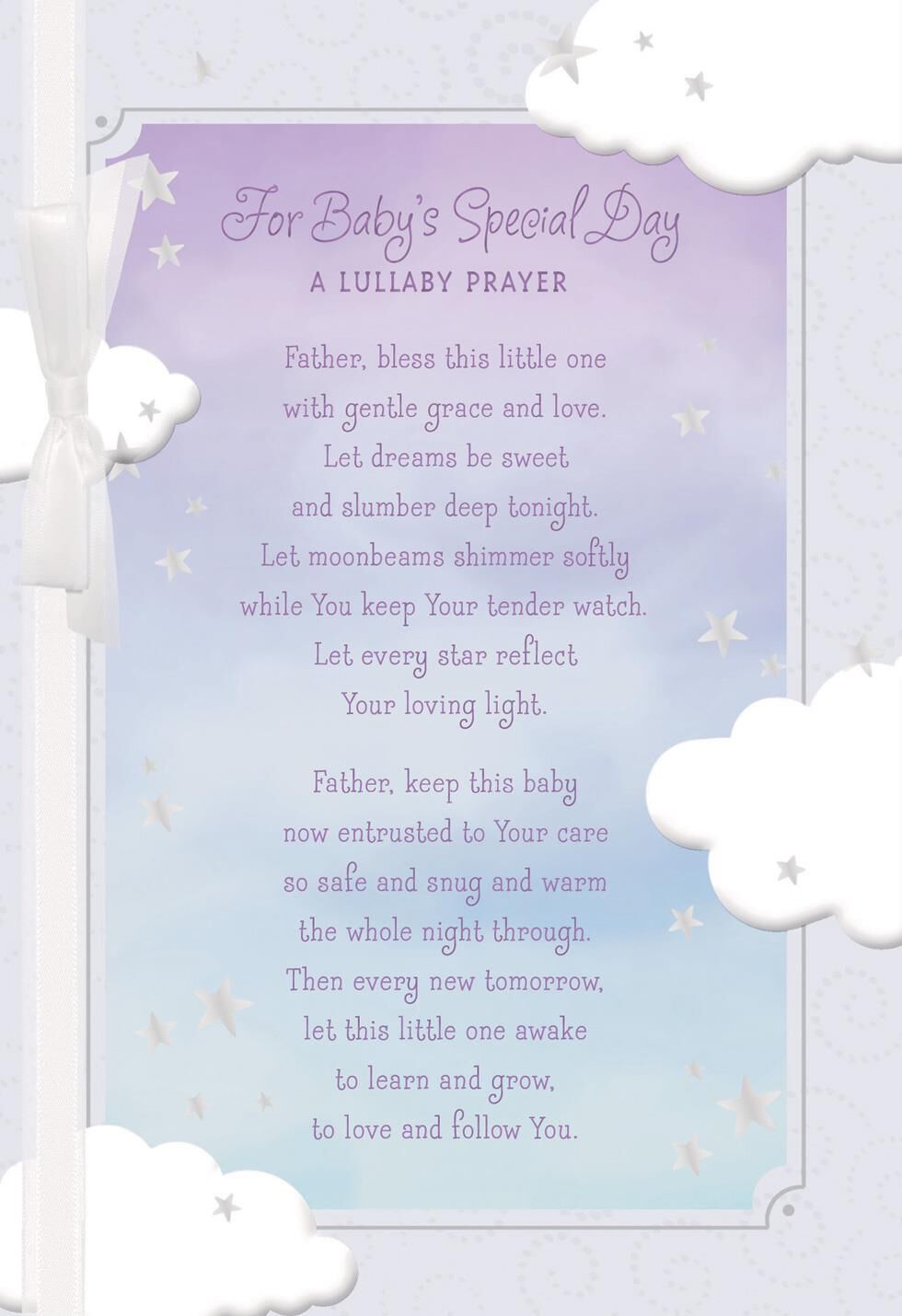 For Baby's Special Day

A LULLABY PRAYER

Father, bless this little one
with gentle grace and love.
Let dreams be sweet
and slumber deep tonight.
Let moonbeams shimmer softly
while You keep Your tender watch.
Let every star reflect
Your loving light.

Father, keep this baby
now entrusted to Your care
so safe and snug and warm
the whole night through.
Then every new tomorrow,
let this little one awake
to learn and grow,
to love and follow You.